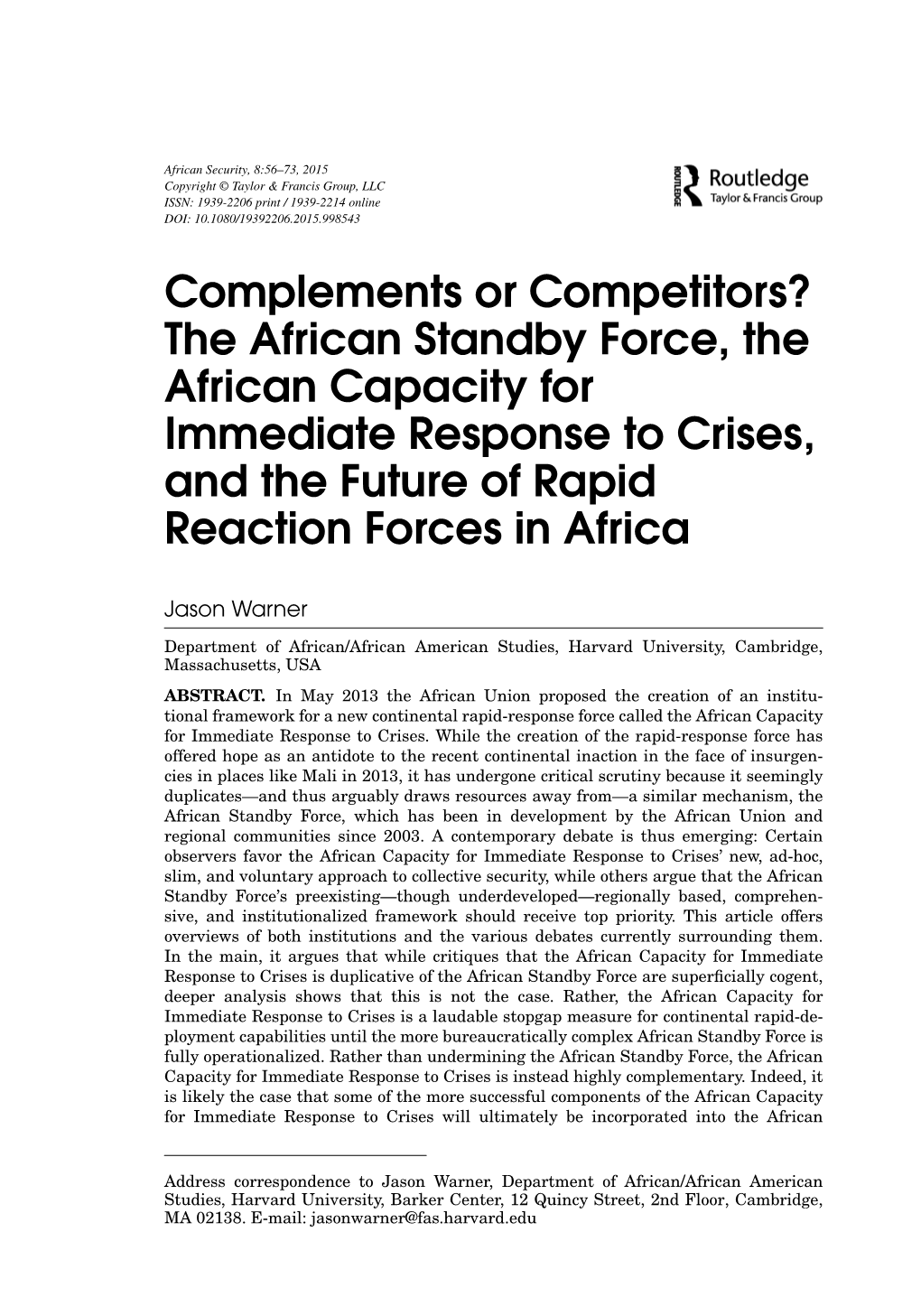 African Security, 8:56–73, 2015
Copyright © Taylor & Francis Group, LLC
ISSN: 1939-2206 print / 1939-2214 online
DOI: 10.1080/19392206.2015.998543

ROUTLEDGE Routledge
Taylor & Francis Group

Complements or Competitors? The African Standby Force, the African Capacity for Immediate Response to Crises, and the Future of Rapid Reaction Forces in Africa

Jason Warner

Department of African/African American Studies, Harvard University, Cambridge, Massachusetts, USA

ABSTRACT. In May 2013 the African Union proposed the creation of an institutional framework for a new continental rapid-response force called the African Capacity for Immediate Response to Crises. While the creation of the rapid-response force has offered hope as an antidote to the recent continental inaction in the face of insurgencies in places like Mali in 2013, it has undergone critical scrutiny because it seemingly duplicates—and thus arguably draws resources away from—a similar mechanism, the African Standby Force, which has been in development by the African Union and regional communities since 2003. A contemporary debate is thus emerging: Certain observers favor the African Capacity for Immediate Response to Crises' new, ad-hoc, slim, and voluntary approach to collective security, while others argue that the African Standby Force's preexisting—though underdeveloped—regionally based, comprehensive, and institutionalized framework should receive top priority. This article offers overviews of both institutions and the various debates currently surrounding them. In the main, it argues that while critiques that the African Capacity for Immediate Response to Crises is duplicative of the African Standby Force are superficially cogent, deeper analysis shows that this is not the case. Rather, the African Capacity for Immediate Response to Crises is a laudable stopgap measure for continental rapid-deployment capabilities until the more bureaucratically complex African Standby Force is fully operationalized. Rather than undermining the African Standby Force, the African Capacity for Immediate Response to Crises is instead highly complementary. Indeed, it is likely the case that some of the more successful components of the African Capacity for Immediate Response to Crises will ultimately be incorporated into the African

Address correspondence to Jason Warner, Department of African/African American Studies, Harvard University, Barker Center, 12 Quincy Street, 2nd Floor, Cambridge, MA 02138. E-mail: jasonwarner@fas.harvard.edu